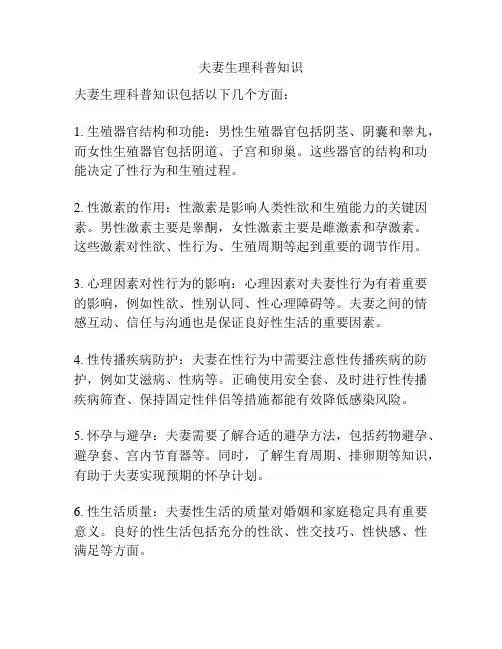 夫妻生理科普知识

夫妻生理科普知识包括以下几个方面：

1. 生殖器官结构和功能：男性生殖器官包括阴茎、阴囊和睾丸，而女性生殖器官包括阴道、子宫和卵巢。这些器官的结构和功能决定了性行为和生殖过程。

2. 性激素的作用：性激素是影响人类性欲和生殖能力的关键因素。男性激素主要是睾酮，女性激素主要是雌激素和孕激素。这些激素对性欲、性行为、生殖周期等起到重要的调节作用。

3. 心理因素对性行为的影响：心理因素对夫妻性行为有着重要的影响，例如性欲、性别认同、性心理障碍等。夫妻之间的情感互动、信任与沟通也是保证良好性生活的重要因素。

4. 性传播疾病防护：夫妻在性行为中需要注意性传播疾病的防护，例如艾滋病、性病等。正确使用安全套、及时进行性传播疾病筛查、保持固定性伴侣等措施都能有效降低感染风险。

5. 怀孕与避孕：夫妻需要了解合适的避孕方法，包括药物避孕、避孕套、宫内节育器等。同时，了解生育周期、排卵期等知识，有助于夫妻实现预期的怀孕计划。

6. 性生活质量：夫妻性生活的质量对婚姻和家庭稳定具有重要意义。良好的性生活包括充分的性欲、性交技巧、性快感、性满足等方面。